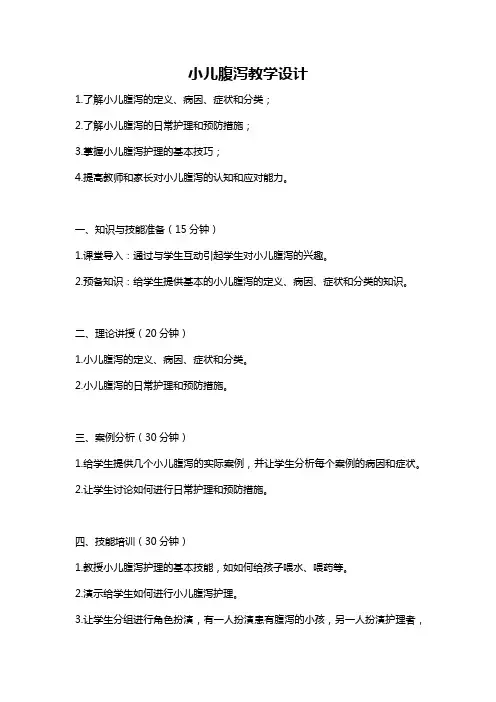 小儿腹泻教学设计

1.了解小儿腹泻的定义、病因、症状和分类；

2.了解小儿腹泻的日常护理和预防措施；

3.掌握小儿腹泻护理的基本技巧；

4.提高教师和家长对小儿腹泻的认知和应对能力。

一、知识与技能准备（15 分钟）

1.课堂导入：通过与学生互动引起学生对小儿腹泻的兴趣。

2.预备知识：给学生提供基本的小儿腹泻的定义、病因、症状和分类的知识。

二、理论讲授（20 分钟）

1.小儿腹泻的定义、病因、症状和分类。

2.小儿腹泻的日常护理和预防措施。

三、案例分析（30 分钟）

1.给学生提供几个小儿腹泻的实际案例，并让学生分析每个案例的病因和症状。

2.让学生讨论如何进行日常护理和预防措施。

四、技能培训（30 分钟）

1.教授小儿腹泻护理的基本技能，如如何给孩子喂水、喂药等。

2.演示给学生如何进行小儿腹泻护理。

3.让学生分组进行角色扮演，有一人扮演患有腹泻的小孩，另一人扮演护理者，